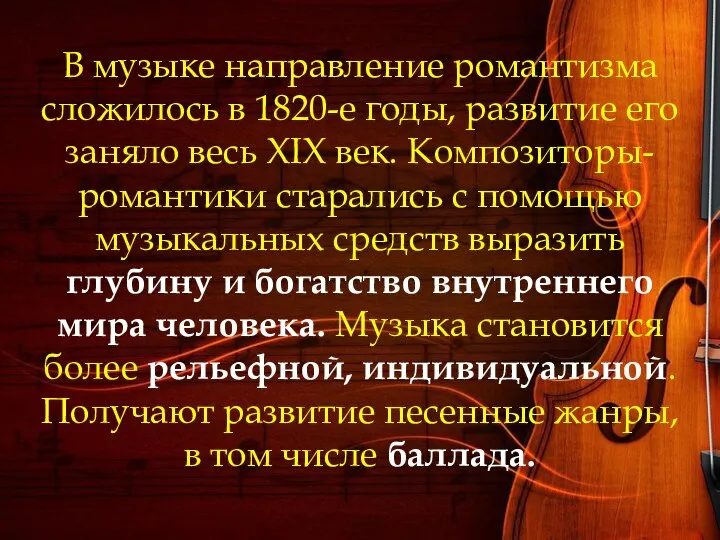 В музыке направление романтизма сложилось в 1820-е годы, развитие его заняло весь XIX век. Композиторы-романтики старались с помощью музыкальных средств выразить глубину и богатство внутреннего мира человека. Музыка становится более рельефной, индивидуальной. Получают развитие песенные жанры, в том числе баллада.